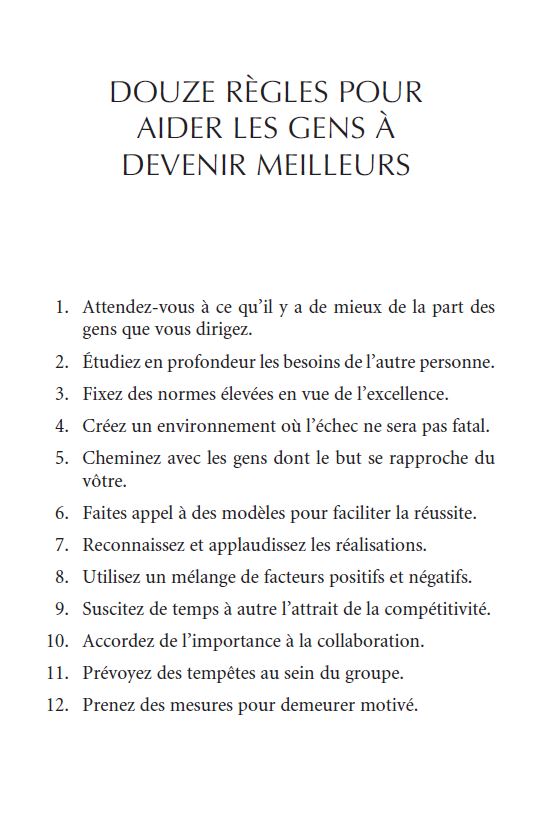 DOUZE RÈGLES POUR AIDER LES GENS À DEVENIR MEILLEURS

1. Attendez-vous à ce qu'il y a de mieux de la part des gens que vous dirigez.
2. Étudiez en profondeur les besoins de l'autre personne.
3. Fixez des normes élevées en vue de l'excellence.
4. Créez un environnement où l'échec ne sera pas fatal.
5. Cheminez avec les gens dont le but se rapproche du vôtre.
6. Faites appel à des modèles pour faciliter la réussite.
7. Reconnaissez et applaudissez les réalisations.
8. Utilisez un mélange de facteurs positifs et négatifs.
9. Suscitez de temps à autre l'attrait de la compétitivité.
10. Accordez de l'importance à la collaboration.
11. Prévoyez des tempêtes au sein du groupe.
12. Prenez des mesures pour demeurer motivé.